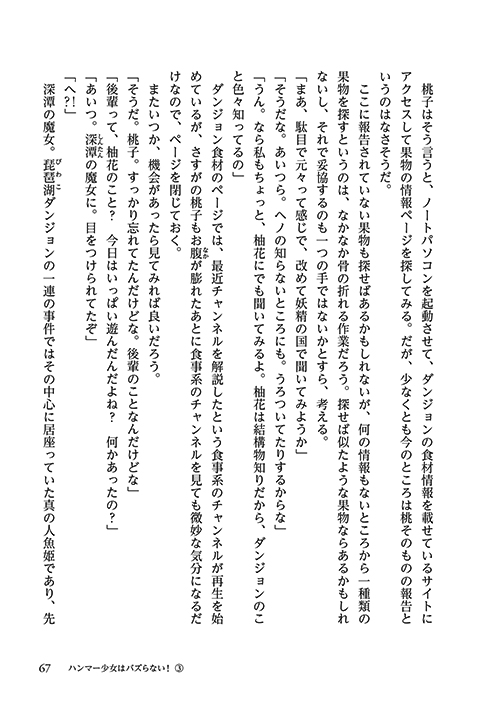 桃子はそう言うと、ノートパソコンを起動させて、ダンジョンの食材情報を載せているサイトにアクセスして果物の情報ページを探してみる。だが、少なくとも今のところは桃そのものの報告というのはなさそうだ。

ここに報告されていない果物も探せばあるかもしれないが、何の情報もないところから一種類の果物を探すというのは、なかなか骨の折れる作業だろう。探せば似たような果物ならあるかもしれないし、それで妥協するのも一つの手ではないかとすら、考える。

「まあ、駄目で元々って感じで、改めて妖精の国で聞いてみようか」

「そうだな。あいつら。ヘノの知らないところにも。うろついてたりするからな」

「うん。なら私もちょっと、柚花にでも聞いてみるよ。柚花は結構物知りだから、ダンジョンのこと色々知ってるの」

ダンジョン食材のページでは、最近チャンネルを解説したという食事系のチャンネルが再生を始めているが、さすがの桃子もお腹が膨れたあとに食事系のチャンネルを見ても微妙な気分になるだけなので、ページを閉じておく。

またいつか、機会があったら見てみれば良いだろう。

「そうだ。桃子。すっかり忘れてたんだけどな。後輩のことなんだけどな」

「後輩って、柚花のこと？　今日はいっぱい遊んだんだよね？　何かあったの？」

「あいつ。深潭の魔女に。目をつけられてたぞ」

「へ?!」

深潭の魔女。琵琶湖ダンジョンの一連の事件ではその中心に居座っていた真の人魚姫であり、先

67　ハンマー少女はバズらない！③